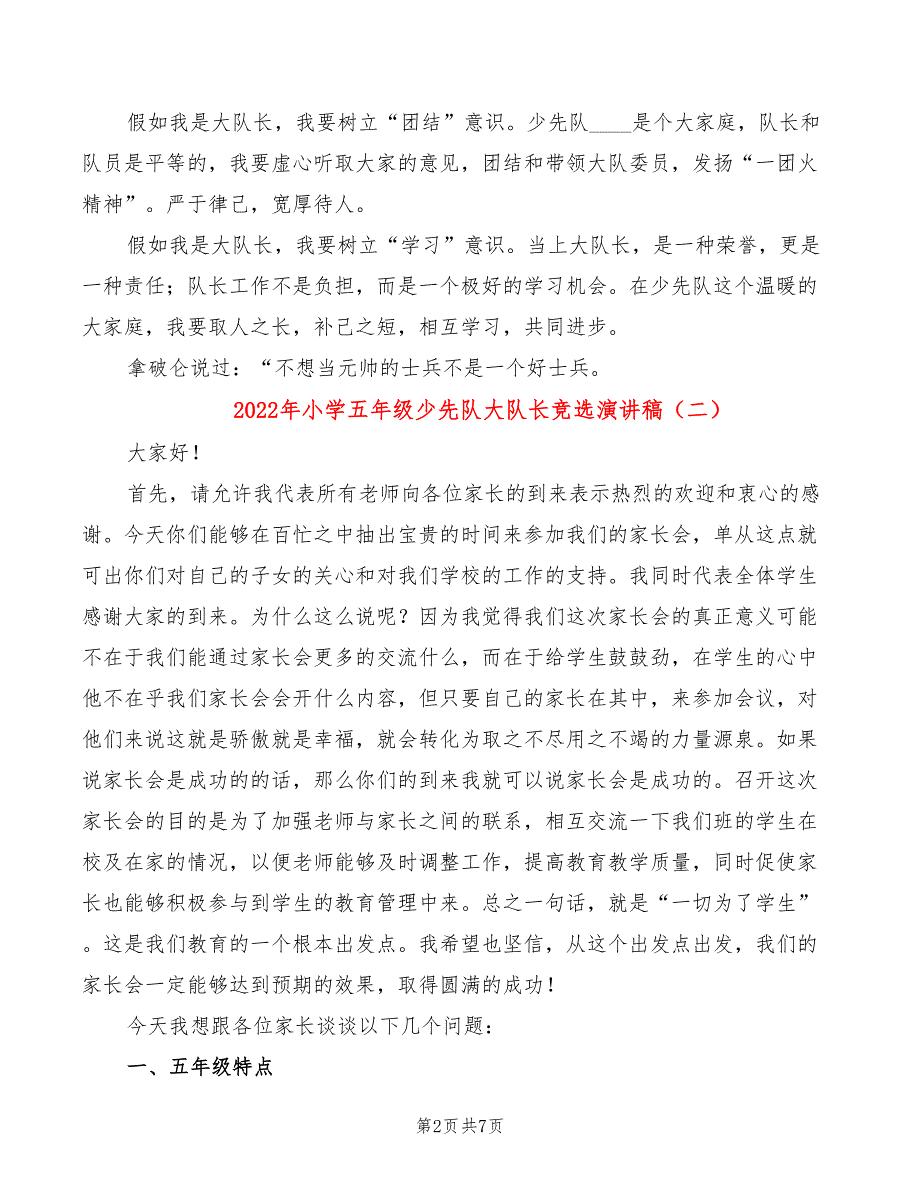 假如我是大队长，我要树立“团结”意识。少先队____是个大家庭，队长和队员是平等的，我要虚心听取大家的意见，团结和带领大队委员，发扬“一团火精神”。严于律己，宽厚待人。

假如我是大队长，我要树立“学习”意识。当上大队长，是一种荣誉，更是一种责任；队长工作不是负担，而是一个极好的学习机会。在少先队这个温暖的大家庭，我要取人之长，补己之短，相互学习，共同进步。

拿破仑说过：“不想当元帅的士兵不是一个好士兵。

2022年小学五年级少先队大队长竞选演讲稿（二）

大家好！

首先，请允许我代表所有老师向各位家长的到来表示热烈的欢迎和衷心的感谢。今天你们能够在百忙之中抽出宝贵的时间来参加我们的家长会，单从这点就可出你们对自己的子女的关心和对我们学校的工作的支持。我同时代表全体学生感谢大家的到来。为什么这么说呢？因为我觉得我们这次家长会的真正意义可能不在于我们能通过家长会更多的交流什么，而在于给学生鼓鼓劲，在学生的心中他不在乎我们家长会会开什么内容，但只要自己的家长在其中，来参加会议，对他们来说这就是骄傲就是幸福，就会转化为取之不尽用之不竭的力量源泉。如果说家长会是成功的的话，那么你们的到来我就可以说家长会是成功的。召开这次家长会的目的是为了加强老师与家长之间的联系，相互交流一下我们班的学生在校及在家的情况，以便老师能够及时调整工作，提高教育教学质量，同时促使家长也能够积极参与到学生的教育管理中来。总之一句话，就是“一切为了学生”。这是我们教育的一个根本出发点。我希望也坚信，从这个出发点出发，我们的家长会一定能够达到预期的效果，取得圆满的成功！

今天我想跟各位家长谈谈以下几个问题：

一、五年级特点

第2页 共7页